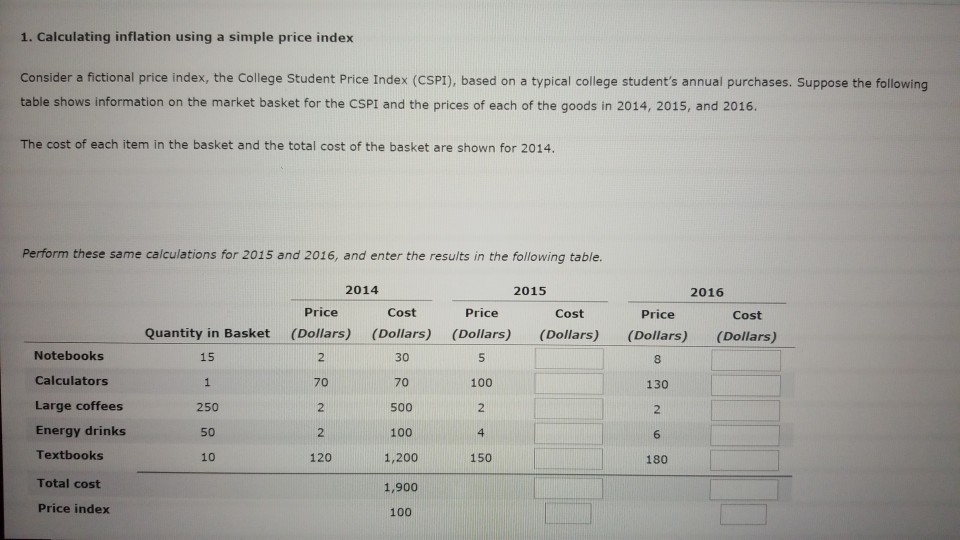 1. Calculating inflation using a simple price index

Consider a fictional price index, the College Student Price Index (CSPI), based on a typical college student's annual purchases. Suppose the following table shows information on the market basket for the CSPI and the prices of each of the goods in 2014, 2015, and 2016.

The cost of each item in the basket and the total cost of the basket are shown for 2014.

Perform these same calculations for 2015 and 2016, and enter the results in the following table.

| | | 2014 | | 2015 | | 2016 | |
|---|---|---|---|---|---|---|---|
| | Quantity in Basket | Price (Dollars) | Cost (Dollars) | Price (Dollars) | Cost (Dollars) | Price (Dollars) | Cost (Dollars) |
| Notebooks | 15 | 2 | 30 | 5 | | 8 | |
| Calculators | 1 | 70 | 70 | 100 | | 130 | |
| Large coffees | 250 | 2 | 500 | 2 | | 2 | |
| Energy drinks | 50 | 2 | 100 | 4 | | 6 | |
| Textbooks | 10 | 120 | 1,200 | 150 | | 180 | |
| Total cost | | | 1,900 | | | | |
| Price index | | | 100 | | | | |